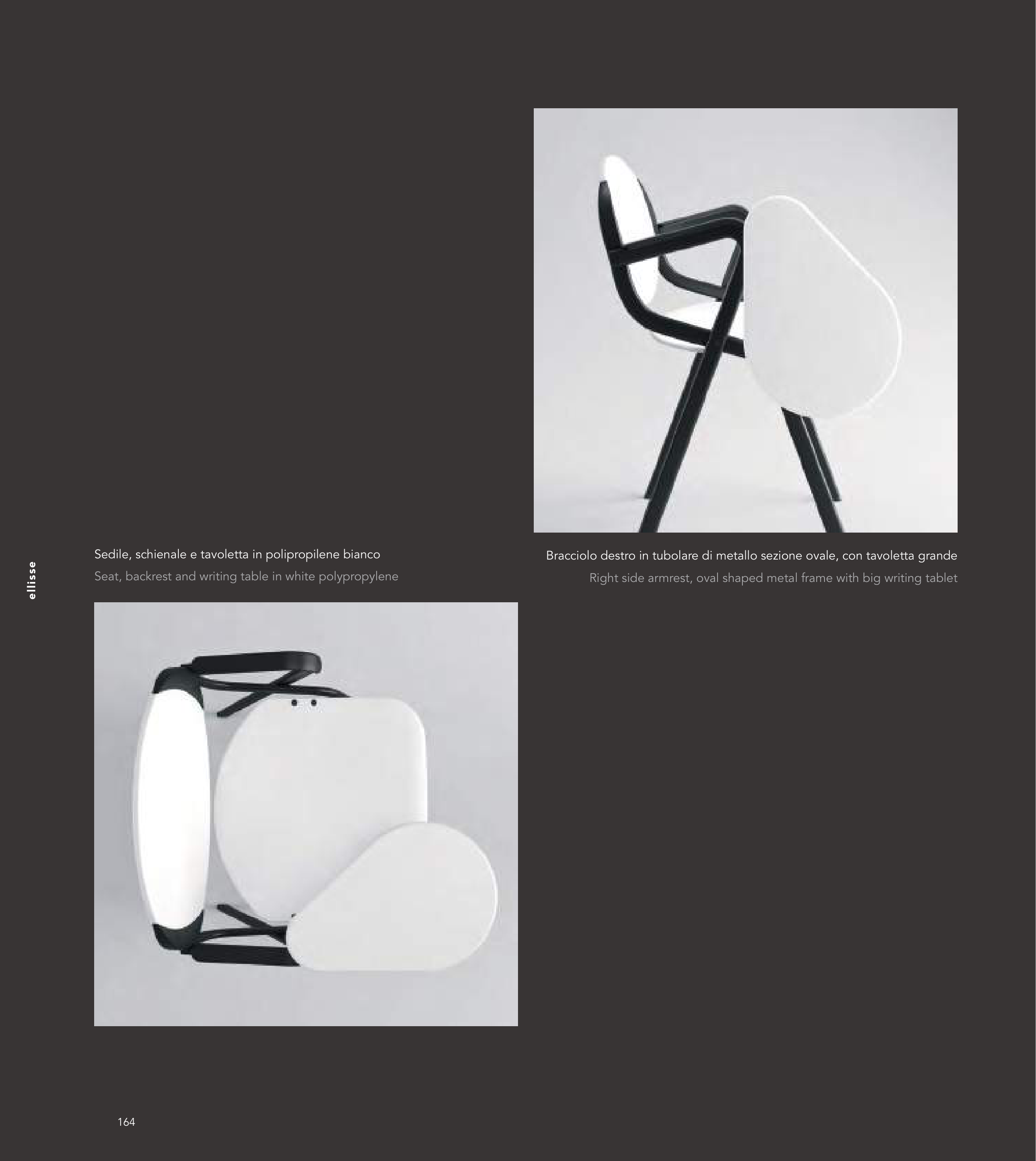 ellisse

Sedile, schienale e tavoletta in polipropilene bianco
Seat, backrest and writing table in white polypropylene

Bracciolo destro in tubolare di metallo sezione ovale, con tavoletta grande
Right side armrest, oval shaped metal frame with big writing tablet

164